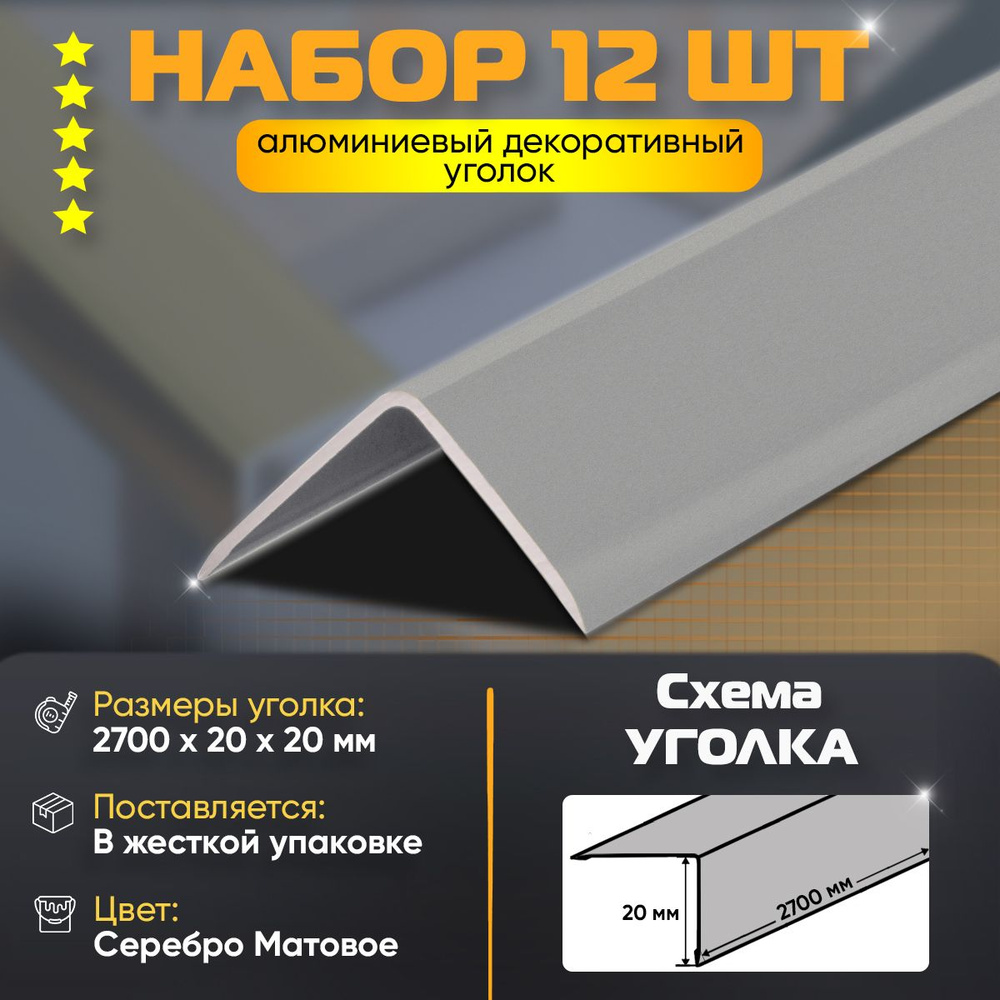 НАБОР 12 ШТ

алюминиевый декоративный уголок

Размеры уголка:
2700 х 20 х 20 мм

Поставляется:
В жесткой упаковке

Цвет:
Серебро Матовое

Схема
УГОЛКА

20 мм

2700 мм